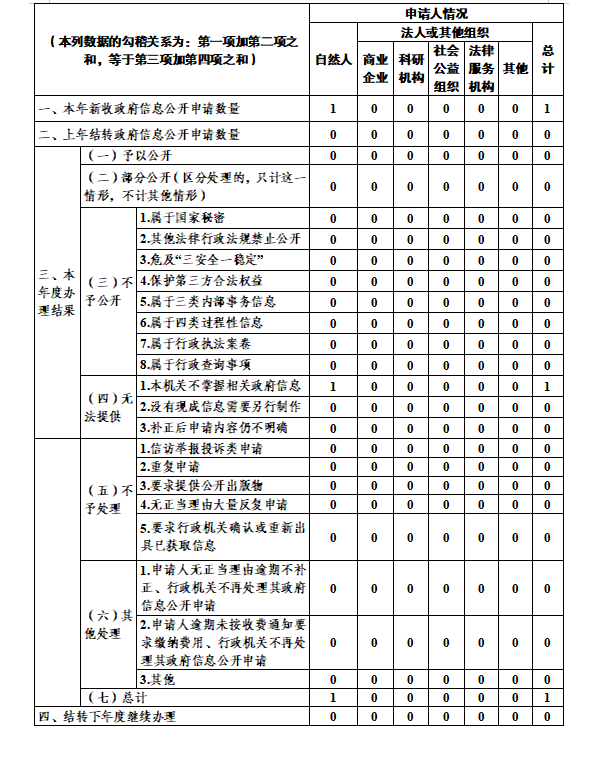 | （本列数据的勾稽关系为：第一项加第二项之和，等于第三项加第四项之和） | | | 申请人情况 | | | | | | |
|---|---|---|---|---|---|---|---|---|---|
| | | | 自然人 | 法人或其他组织 | | | | | 总计 |
| | | | | 商业企业 | 科研机构 | 社会公益组织 | 法律服务机构 | 其他 | |
| 一、本年新收政府信息公开申请数量 | | | 1 | 0 | 0 | 0 | 0 | 0 | 1 |
| 二、上年结转政府信息公开申请数量 | | | 0 | 0 | 0 | 0 | 0 | 0 | 0 |
| 三、本年度办理结果 | （一）予以公开 | | 0 | 0 | 0 | 0 | 0 | 0 | 0 |
| | （二）部分公开（区分处理的，只计这一情形，不计其他情形） | | 0 | 0 | 0 | 0 | 0 | 0 | 0 |
| | （三）不予公开 | 1.属于国家秘密 | 0 | 0 | 0 | 0 | 0 | 0 | 0 |
| | | 2.其他法律行政法规禁止公开 | 0 | 0 | 0 | 0 | 0 | 0 | 0 |
| | | 3.危及“三安全一稳定” | 0 | 0 | 0 | 0 | 0 | 0 | 0 |
| | | 4.保护第三方合法权益 | 0 | 0 | 0 | 0 | 0 | 0 | 0 |
| | | 5.属于三类内部事务信息 | 0 | 0 | 0 | 0 | 0 | 0 | 0 |
| | | 6.属于四类过程性信息 | 0 | 0 | 0 | 0 | 0 | 0 | 0 |
| | | 7.属于行政执法案卷 | 0 | 0 | 0 | 0 | 0 | 0 | 0 |
| | | 8.属于行政查询事项 | 0 | 0 | 0 | 0 | 0 | 0 | 0 |
| | （四）无法提供 | 1.本机关不掌握相关政府信息 | 1 | 0 | 0 | 0 | 0 | 0 | 1 |
| | | 2.没有现成信息需要另行制作 | 0 | 0 | 0 | 0 | 0 | 0 | 0 |
| | | 3.补正后申请内容仍不明确 | 0 | 0 | 0 | 0 | 0 | 0 | 0 |
| | （五）不予处理 | 1.信访举报投诉类申请 | 0 | 0 | 0 | 0 | 0 | 0 | 0 |
| | | 2.重复申请 | 0 | 0 | 0 | 0 | 0 | 0 | 0 |
| | | 3.要求提供公开出版物 | 0 | 0 | 0 | 0 | 0 | 0 | 0 |
| | | 4.无正当理由大量反复申请 | 0 | 0 | 0 | 0 | 0 | 0 | 0 |
| | | 5.要求行政机关确认或重新出具已获取信息 | 0 | 0 | 0 | 0 | 0 | 0 | 0 |
| | （六）其他处理 | 1.申请人无正当理由逾期不补正、行政机关不再处理其政府信息公开申请 | 0 | 0 | 0 | 0 | 0 | 0 | 0 |
| | | 2.申请人逾期未按收费通知要求缴纳费用、行政机关不再处理其政府信息公开申请 | 0 | 0 | 0 | 0 | 0 | 0 | 0 |
| | | 3.其他 | 0 | 0 | 0 | 0 | 0 | 0 | 0 |
| | （七）总计 | | 1 | 0 | 0 | 0 | 0 | 0 | 1 |
| 四、结转下年度继续办理 | | | 0 | 0 | 0 | 0 | 0 | 0 | 0 |